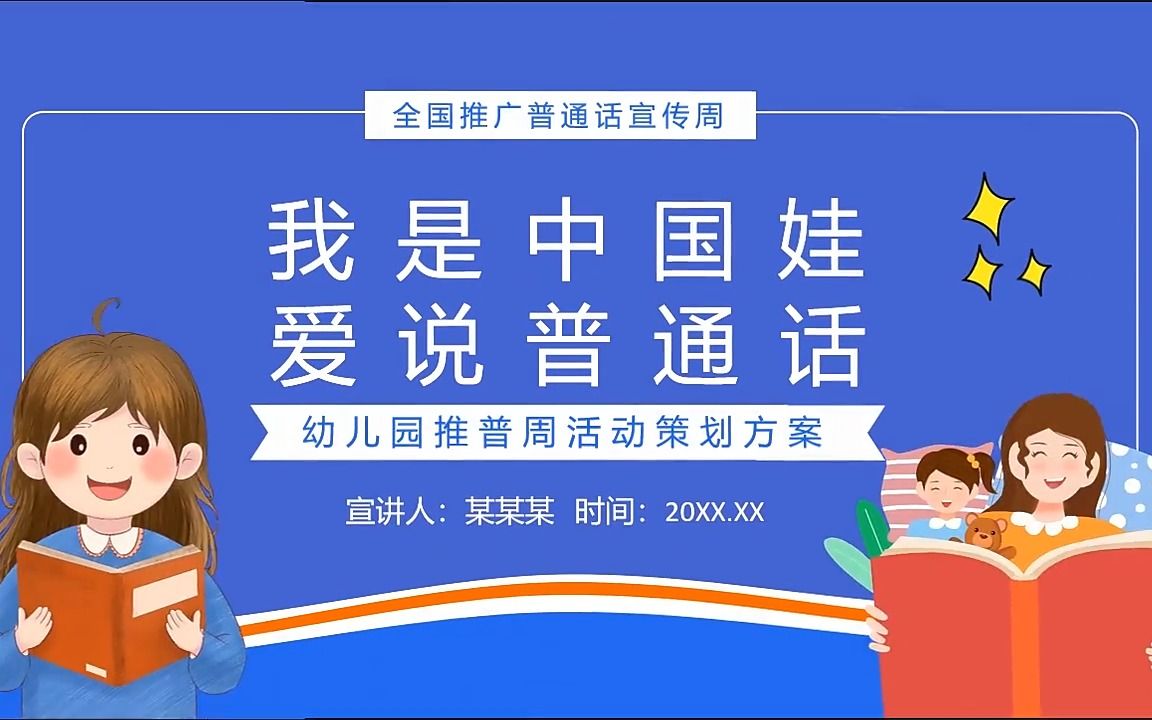 全国推广普通话宣传周

我是中国娃
爱说普通话

幼儿园推普周活动策划方案

宣讲人：某某某 时间：20XX.XX